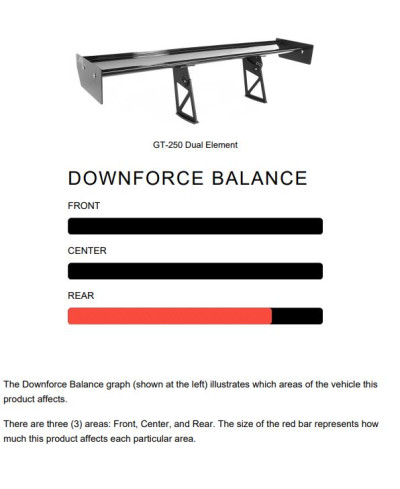 GT-250 Dual Element

DOWNFORCE BALANCE

FRONT

CENTER

REAR

The Downforce Balance graph (shown at the left) illustrates which areas of the vehicle this product affects.

There are three (3) areas: Front, Center, and Rear. The size of the red bar represents how much this product affects each particular area.